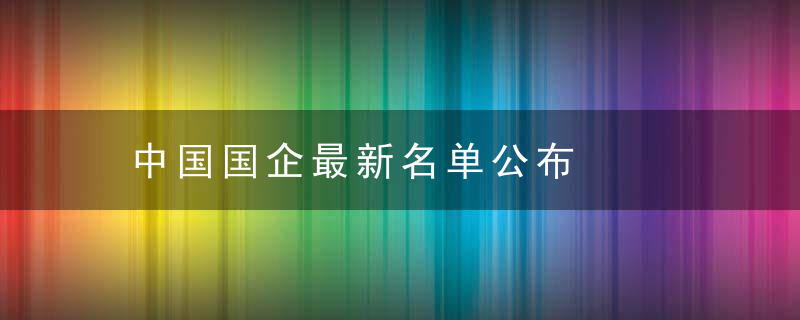 中国国企最新名单公布